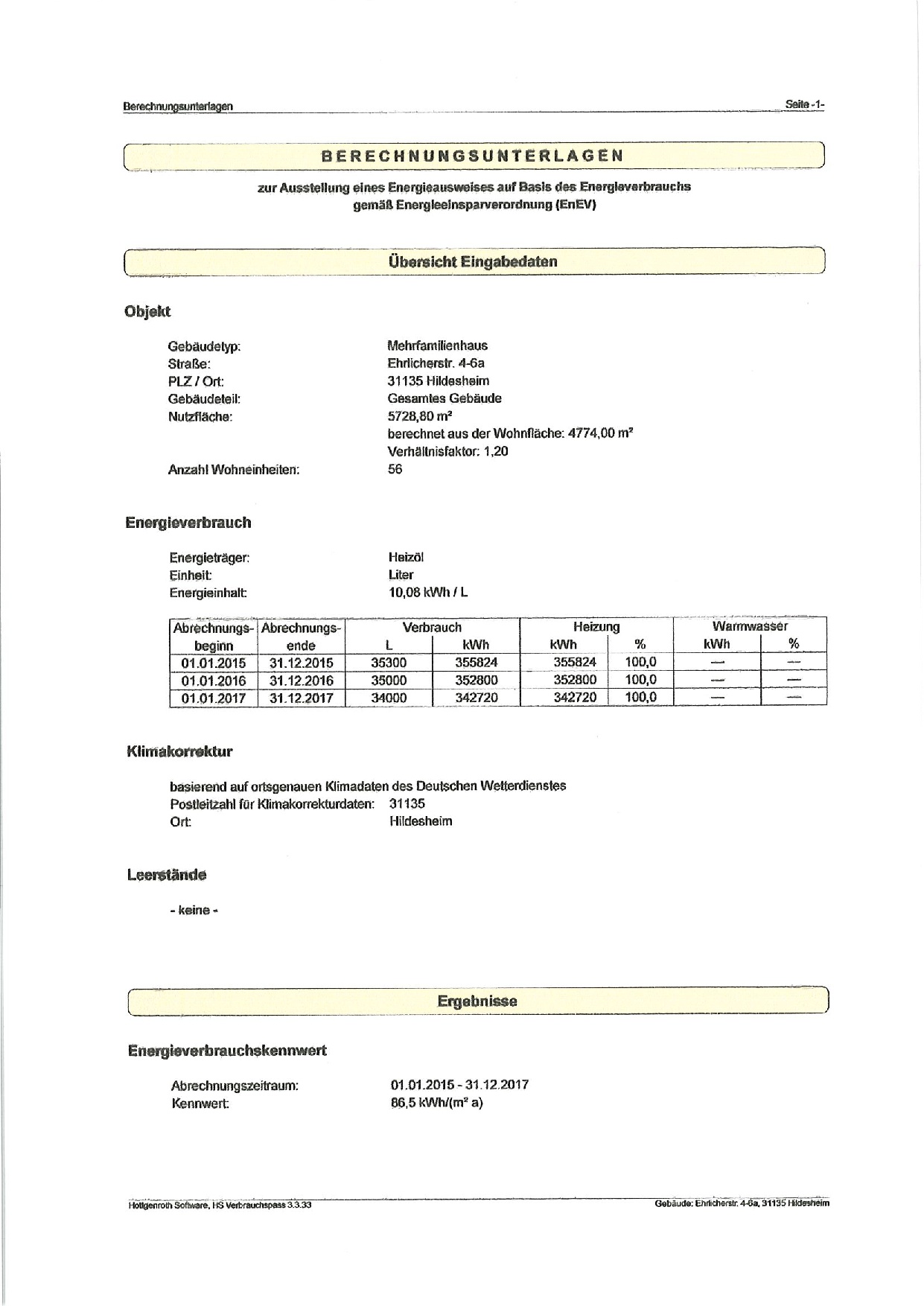 Berechnungsunterlagen

Seite -1-

BERECHNUNGSUNTERLAGEN

zur Ausstellung eines Energieausweises auf Basis des Energieverbrauchs gemäß Energieeinsparverordnung (EnEV)

Übersicht Eingabedaten

Objekt

Gebäudetyp: Mehrfamilienhaus
Straße: Ehrlicherstr. 4-6a
PLZ / Ort: 31135 Hildesheim
Gebäudeteil: Gesamtes Gebäude
Nutzfläche: 5728,80 m²
berechnet aus der Wohnfläche: 4774,00 m²
Verhältnisfaktor: 1,20
Anzahl Wohneinheiten: 56

Energieverbrauch

Energieträger: Heizöl
Einheit: Liter
Energieinhalt: 10,08 kWh / L

| Abrechnungs-beginn | Abrechnungs-ende | Verbrauch L | Verbrauch kWh | Heizung kWh | Heizung % | Warmwasser kWh | Warmwasser % |
|---|---|---|---|---|---|---|---|
| 01.01.2015 | 31.12.2015 | 35300 | 355824 | 355824 | 100,0 | — | — |
| 01.01.2016 | 31.12.2016 | 35000 | 352800 | 352800 | 100,0 | — | — |
| 01.01.2017 | 31.12.2017 | 34000 | 342720 | 342720 | 100,0 | — | — |

Klimakorrektur

basierend auf ortsgenauen Klimadaten des Deutschen Wetterdienstes
Postleitzahl für Klimakorrekturdaten: 31135
Ort: Hildesheim

Leerstände

- keine -

Ergebnisse

Energieverbrauchskennwert

Abrechnungszeitraum: 01.01.2015 - 31.12.2017
Kennwert: 86,5 kWh/(m² a)

Hottgenroth Software, HS Verbrauchspass 3.3.33

Gebäude: Ehrlicherstr. 4-6a, 31135 Hildesheim